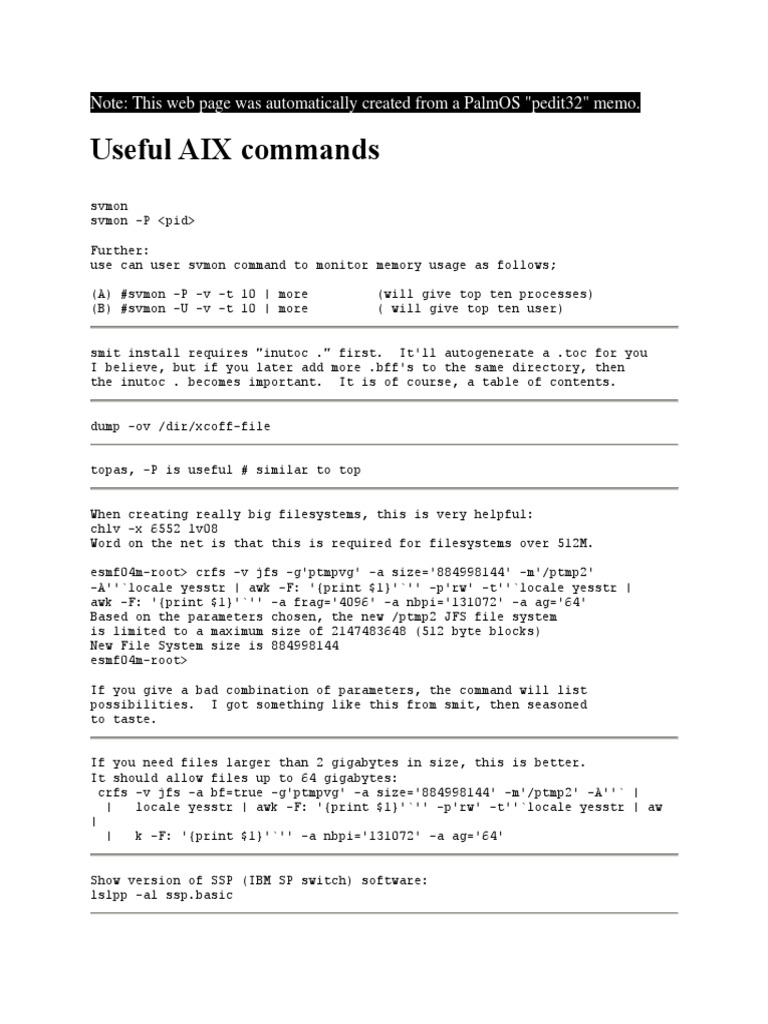 Note: This web page was automatically created from a PalmOS "pedit32" memo.

Useful AIX commands

svmon
svmon -P <pid>

Further:
use can user svmon command to monitor memory usage as follows;

(A) #svmon -P -v -t 10 | more          (will give top ten processes)
(B) #svmon -U -v -t 10 | more          ( will give top ten user)

smit install requires "inutoc ." first.  It'll autogenerate a .toc for you I believe, but if you later add more .bff's to the same directory, then the inutoc . becomes important.  It is of course, a table of contents.

dump -ov /dir/xcoff-file

topas, -P is useful # similar to top

When creating really big filesystems, this is very helpful:
chlv -x 6552 lv08
Word on the net is that this is required for filesystems over 512M.

esmf04m-root> crfs -v jfs -g'ptmpvg' -a size='884998144' -m'/ptmp2' -A''`locale yesstr | awk -F: '{print $1}'`'' -p'rw' -t''`locale yesstr | awk -F: '{print $1}'`'' -a frag='4096' -a nbpi='131072' -a ag='64'
Based on the parameters chosen, the new /ptmp2 JFS file system
is limited to a maximum size of 2147483648 (512 byte blocks)
New File System size is 884998144
esmf04m-root>

If you give a bad combination of parameters, the command will list possibilities.  I got something like this from smit, then seasoned to taste.

If you need files larger than 2 gigabytes in size, this is better.
It should allow files up to 64 gigabytes:
 crfs -v jfs -a bf=true -g'ptmpvg' -a size='884998144' -m'/ptmp2' -A''` |
  |   locale yesstr | awk -F: '{print $1}'`'' -p'rw' -t''`locale yesstr | aw
|
  |   k -F: '{print $1}'`'' -a nbpi='131072' -a ag='64'

Show version of SSP (IBM SP switch) software:
lslpp -al ssp.basic